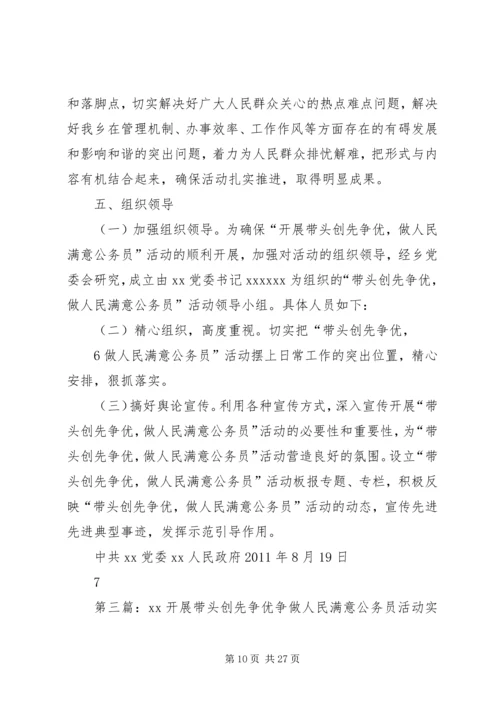 和落脚点，切实解决好广大人民群众关心的热点难点问题，解决好我乡在管理机制、办事效率、工作作风等方面存在的有碍发展和影响和谐的突出问题，着力为人民群众排忧解难，把形式与内容有机结合起来，确保活动扎实推进，取得明显成果。

五、组织领导

（一）加强组织领导。为确保“开展带头创先争优，做人民满意公务员”活动的顺利开展，加强对活动的组织领导，经乡党委会研究，成立由 xx 党委书记 xxxxxx 为组织的“带头创先争优，做人民满意公务员”活动领导小组。具体人员如下：

（二）精心组织，高度重视。切实把“带头创先争优，

6 做人民满意公务员”活动摆上日常工作的突出位置，精心安排，狠抓落实。

（三）搞好舆论宣传。利用各种宣传方式，深入宣传开展“带头创先争优，做人民满意公务员”活动的必要性和重要性，为“带头创先争优，做人民满意公务员”活动营造良好的氛围。设立“带头创先争优，做人民满意公务员”活动板报专题、专栏，积极反映“带头创先争优，做人民满意公务员”活动的动态，宣传先进先进典型事迹，发挥示范引导作用。

中共 xx 党委 xx 人民政府 2011 年 8 月 19 日

7

第三篇：xx 开展带头创先争优争做人民满意公务员活动实

第 10 页 共 27 页